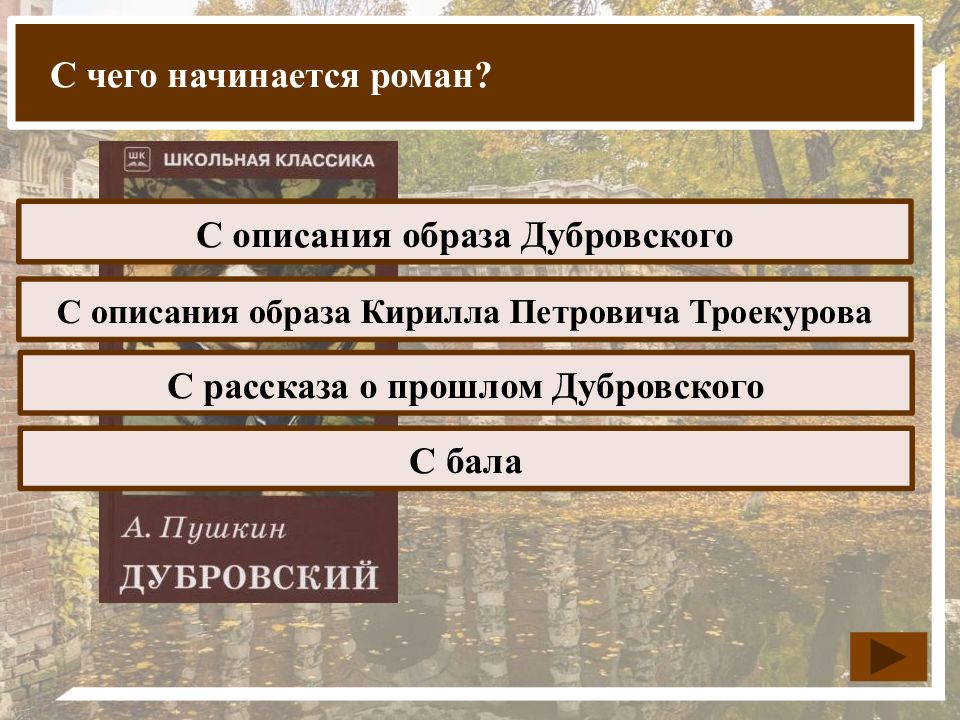 С чего начинается роман?

ШК ШКОЛЬНАЯ КЛАССИКА

С описания образа Дубровского

С описания образа Кирилла Петровича Троекурова

С рассказа о прошлом Дубровского

С бала

А. Пушкин
ДУБРОВСКИЙ